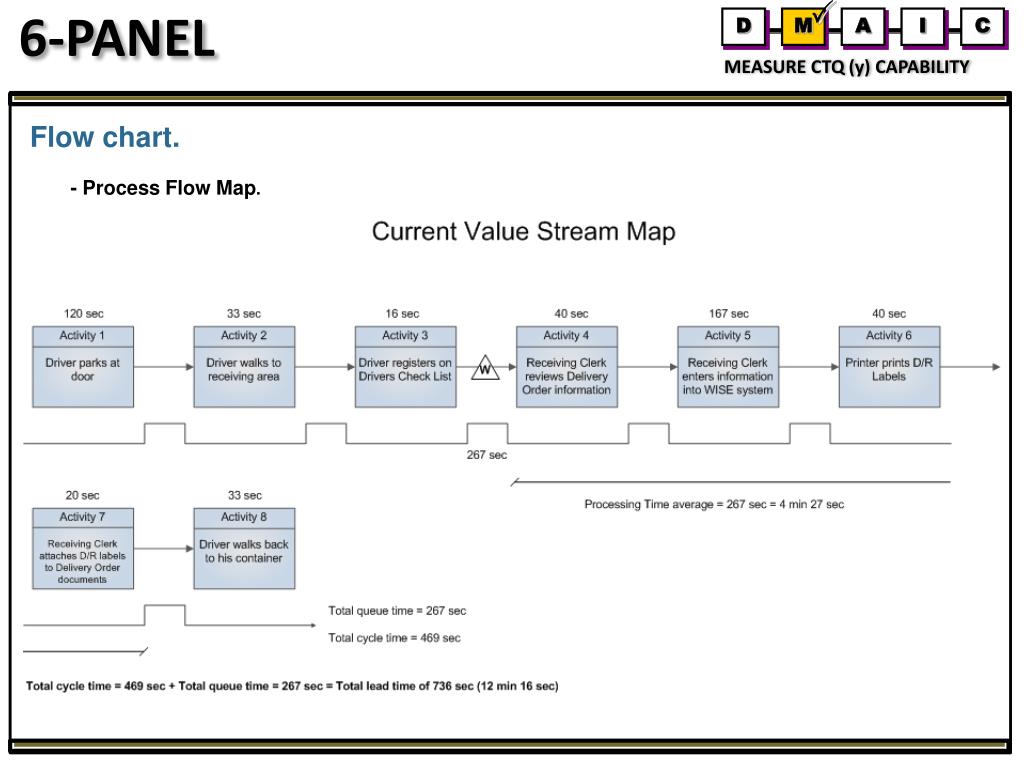 6-PANEL

D M A I C

MEASURE CTQ (y) CAPABILITY

Flow chart.

- Process Flow Map.

Current Value Stream Map

120 sec
Activity 1
Driver parks at door

33 sec
Activity 2
Driver walks to receiving area

16 sec
Activity 3
Driver registers on Drivers Check List

W

40 sec
Activity 4
Receiving Clerk reviews Delivery Order information

167 sec
Activity 5
Receiving Clerk enters information into WISE system

40 sec
Activity 6
Printer prints D/R Labels

267 sec

Processing Time average = 267 sec = 4 min 27 sec

20 sec
Activity 7
Receiving Clerk attaches D/R labels to Delivery Order documents

33 sec
Activity 8
Driver walks back to his container

Total queue time = 267 sec

Total cycle time = 469 sec

Total cycle time = 469 sec + Total queue time = 267 sec = Total lead time of 736 sec (12 min 16 sec)